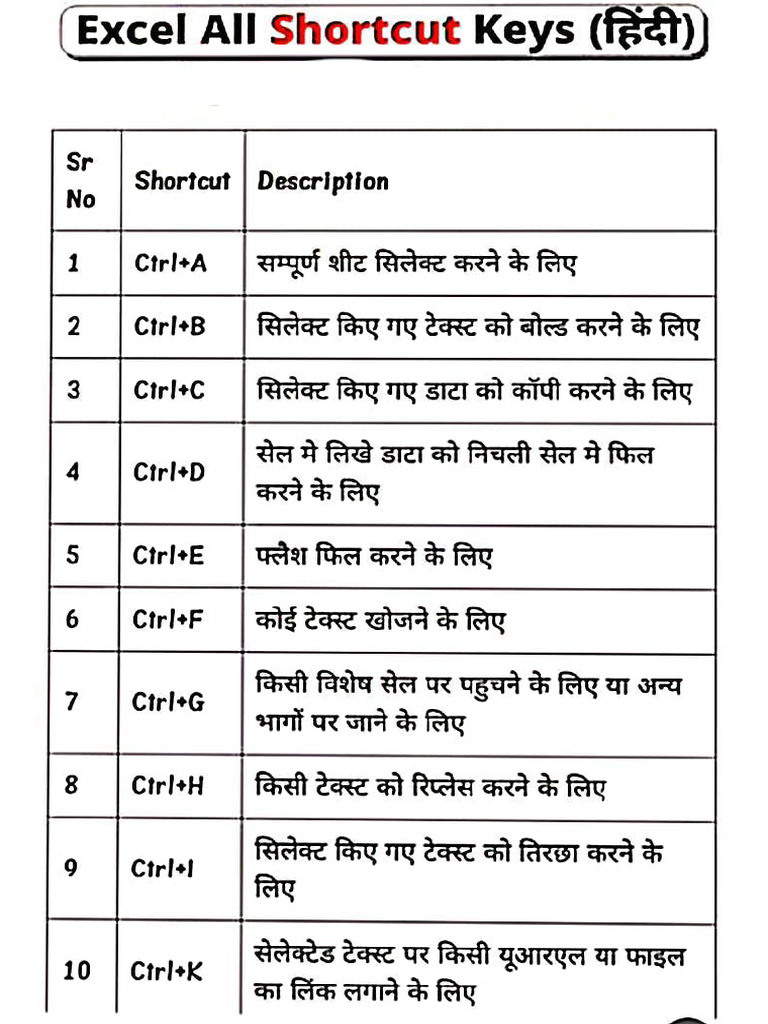 Excel All Shortcut Keys (हिंदी)

| Sr No | Shortcut | Description |
|---|---|---|
| 1 | Ctrl+A | सम्पूर्ण शीट सिलेक्ट करने के लिए |
| 2 | Ctrl+B | सिलेक्ट किए गए टेक्स्ट को बोल्ड करने के लिए |
| 3 | Ctrl+C | सिलेक्ट किए गए डाटा को कॉपी करने के लिए |
| 4 | Ctrl+D | सेल मे लिखे डाटा को निचली सेल मे फिल करने के लिए |
| 5 | Ctrl+E | फ्लैश फिल करने के लिए |
| 6 | Ctrl+F | कोई टेक्स्ट खोजने के लिए |
| 7 | Ctrl+G | किसी विशेष सेल पर पहुचने के लिए या अन्य भागों पर जाने के लिए |
| 8 | Ctrl+H | किसी टेक्स्ट को रिप्लेस करने के लिए |
| 9 | Ctrl+I | सिलेक्ट किए गए टेक्स्ट को तिरछा करने के लिए |
| 10 | Ctrl+K | सेलेक्टेड टेक्स्ट पर किसी यूआरएल या फाइल का लिंक लगाने के लिए |